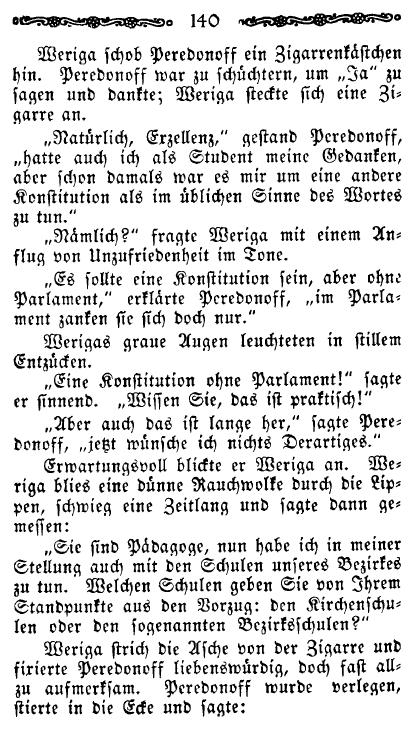 140

Weriga schob Peredonoff ein Zigarrenkästchen hin. Peredonoff war zu schüchtern, um „Ja“ zu sagen und dankte; Weriga steckte sich eine Zigarre an.

„Natürlich, Exzellenz,“ gestand Peredonoff, „hatte auch ich als Student meine Gedanken, aber schon damals war es mir um eine andere Konstitution als im üblichen Sinne des Wortes zu tun.“

„Nämlich?“ fragte Weriga mit einem Anflug von Unzufriedenheit im Tone.

„Es sollte eine Konstitution sein, aber ohne Parlament,“ erklärte Peredonoff, „im Parlament zanken sie sich doch nur.“

Werigas graue Augen leuchteten in stillem Entzücken.

„Eine Konstitution ohne Parlament!“ sagte er sinnend. „Wissen Sie, das ist praktisch!“

„Aber auch das ist lange her,“ sagte Peredonoff, „jetzt wünsche ich nichts Derartiges.“

Erwartungsvoll blickte er Weriga an. Weriga blies eine dünne Rauchwolke durch die Lippen, schwieg eine Zeitlang und sagte dann gemessen:

„Sie sind Pädagoge, nun habe ich in meiner Stellung auch mit den Schulen unseres Bezirkes zu tun. Welchen Schulen geben Sie von Ihrem Standpunkte aus den Vorzug: den Kirchenschulen oder den sogenannten Bezirkschulen?“

Weriga strich die Asche von der Zigarre und fixierte Peredonoff liebenswürdig, doch fast allzu aufmerksam. Peredonoff wurde verlegen, stierte in die Ecke und sagte: